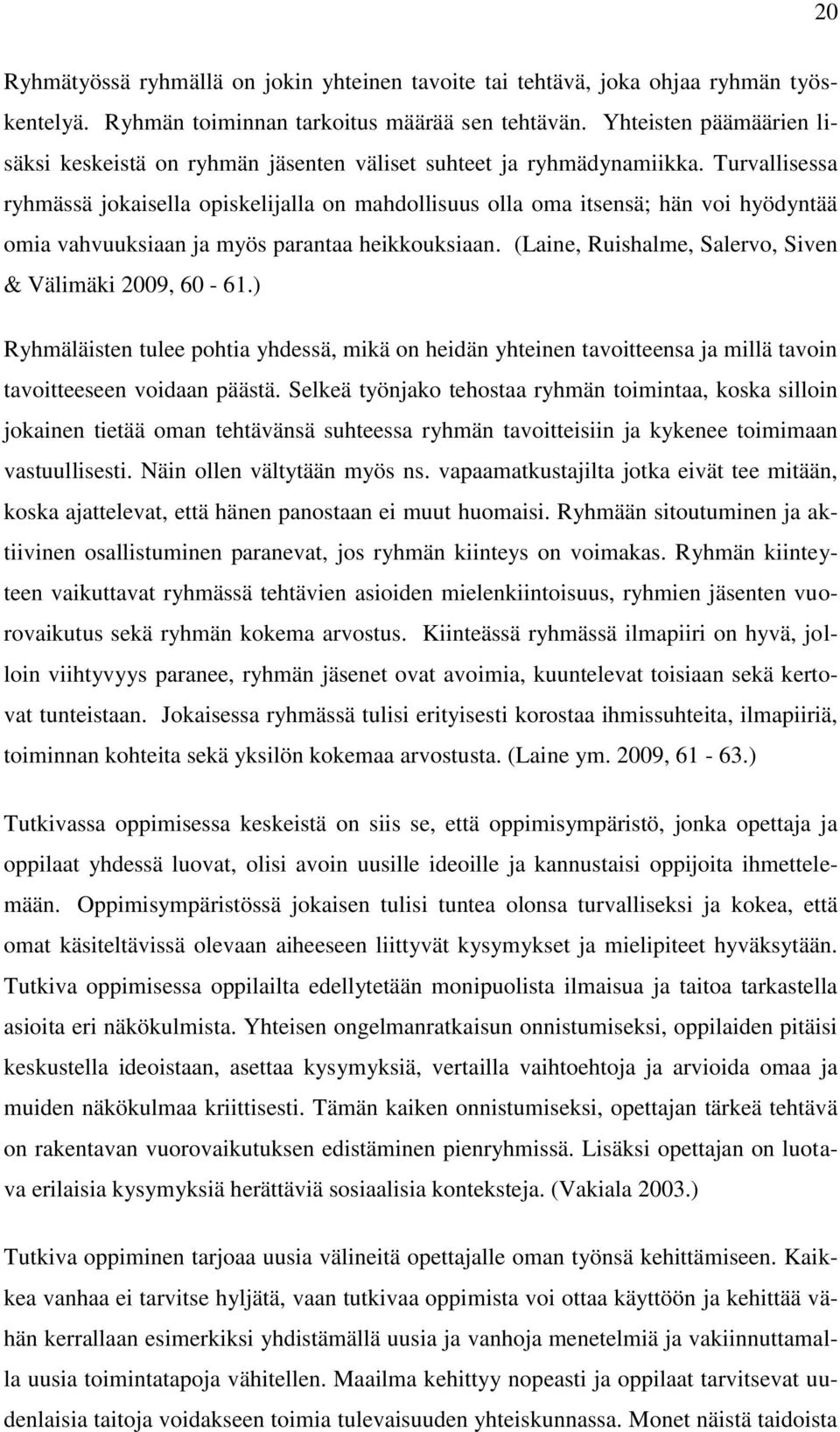 20

Ryhmätyössä ryhmällä on jokin yhteinen tavoite tai tehtävä, joka ohjaa ryhmän työskentelyä. Ryhmän toiminnan tarkoitus määrää sen tehtävän. Yhteisten päämäärien lisäksi keskeistä on ryhmän jäsenten väliset suhteet ja ryhmädynamiikka. Turvallisessa ryhmässä jokaisella opiskelijalla on mahdollisuus olla oma itsensä; hän voi hyödyntää omia vahvuuksiaan ja myös parantaa heikkouksiaan. (Laine, Ruishalme, Salervo, Siven & Välimäki 2009, 60 - 61.)

Ryhmäläisten tulee pohtia yhdessä, mikä on heidän yhteinen tavoitteensa ja millä tavoin tavoitteeseen voidaan päästä. Selkeä työnjako tehostaa ryhmän toimintaa, koska silloin jokainen tietää oman tehtävänsä suhteessa ryhmän tavoitteisiin ja kykenee toimimaan vastuullisesti. Näin ollen vältytään myös ns. vapaamatkustajilta jotka eivät tee mitään, koska ajattelevat, että hänen panostaan ei muut huomaisi. Ryhmään sitoutuminen ja aktiivinen osallistuminen paranevat, jos ryhmän kiinteys on voimakas. Ryhmän kiinteyteen vaikuttavat ryhmässä tehtävien asioiden mielenkiintoisuus, ryhmien jäsenten vuorovaikutus sekä ryhmän kokema arvostus. Kiinteässä ryhmässä ilmapiiri on hyvä, jolloin viihtyvyys paranee, ryhmän jäsenet ovat avoimia, kuuntelevat toisiaan sekä kertovat tunteistaan. Jokaisessa ryhmässä tulisi erityisesti korostaa ihmissuhteita, ilmapiiriä, toiminnan kohteita sekä yksilön kokemaa arvostusta. (Laine ym. 2009, 61 - 63.)

Tutkivassa oppimisessa keskeistä on siis se, että oppimisympäristö, jonka opettaja ja oppilaat yhdessä luovat, olisi avoin uusille ideoille ja kannustaisi oppijoita ihmettelemään. Oppimisympäristössä jokaisen tulisi tuntea olonsa turvalliseksi ja kokea, että omat käsiteltävissä olevaan aiheeseen liittyvät kysymykset ja mielipiteet hyväksytään. Tutkiva oppimisessa oppilailta edellytetään monipuolista ilmaisua ja taitoa tarkastella asioita eri näkökulmista. Yhteisen ongelmanratkaisun onnistumiseksi, oppilaiden pitäisi keskustella ideoistaan, asettaa kysymyksiä, vertailla vaihtoehtoja ja arvioida omaa ja muiden näkökulmaa kriittisesti. Tämän kaiken onnistumiseksi, opettajan tärkeä tehtävä on rakentavan vuorovaikutuksen edistäminen pienryhmissä. Lisäksi opettajan on luotava erilaisia kysymyksiä herättäviä sosiaalisia konteksteja. (Vakiala 2003.)

Tutkiva oppiminen tarjoaa uusia välineitä opettajalle oman työnsä kehittämiseen. Kaikkea vanhaa ei tarvitse hyljätä, vaan tutkivaa oppimista voi ottaa käyttöön ja kehittää vähän kerrallaan esimerkiksi yhdistämällä uusia ja vanhoja menetelmiä ja vakiinnuttamalla uusia toimintatapoja vähitellen. Maailma kehittyy nopeasti ja oppilaat tarvitsevat uudenlaisia taitoja voidakseen toimia tulevaisuuden yhteiskunnassa. Monet näistä taidoista